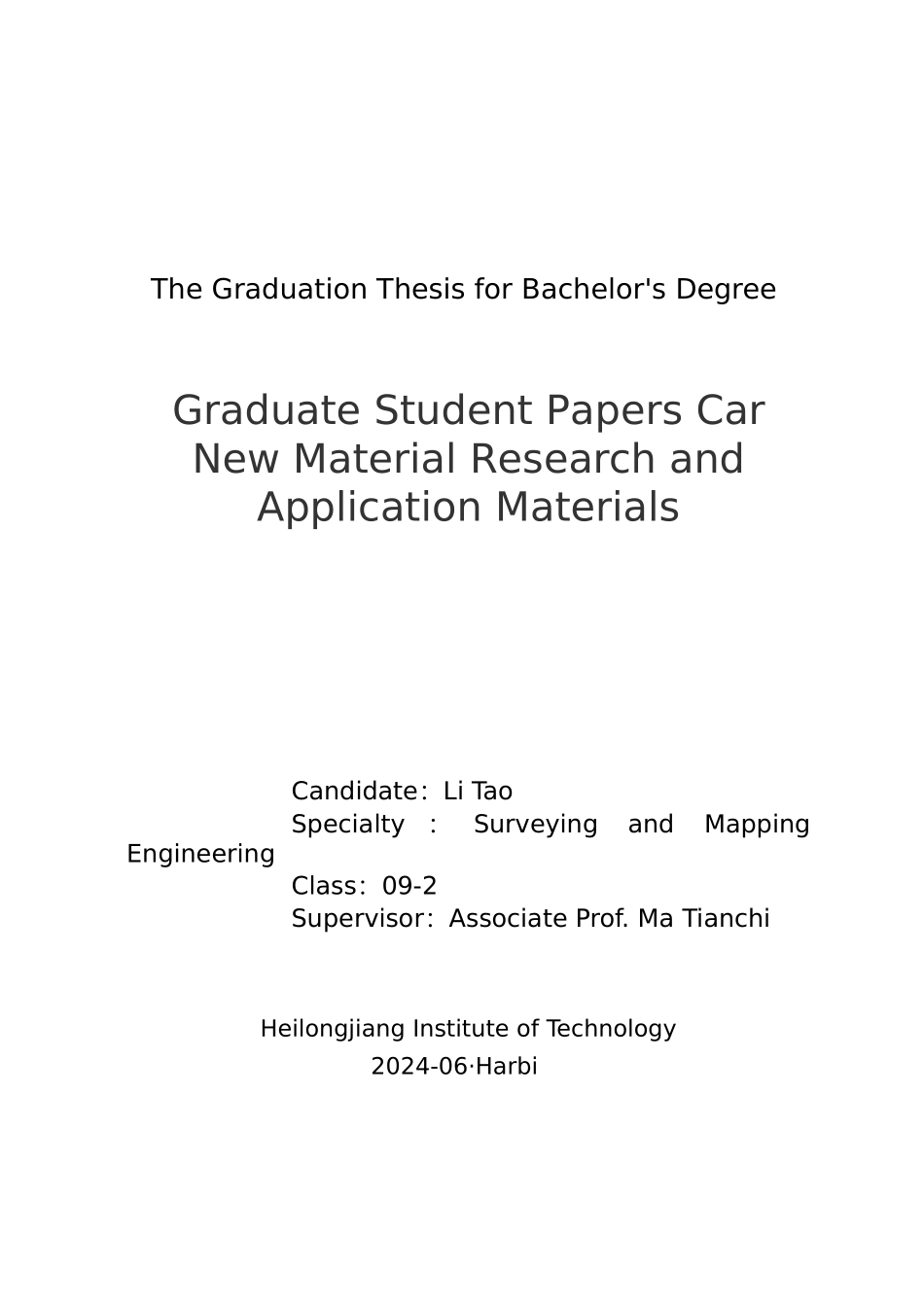 The Graduation Thesis for Bachelor's Degree

Graduate Student Papers Car New Material Research and Application Materials

Candidate: Li Tao
Specialty : Surveying and Mapping Engineering
Class: 09-2
Supervisor: Associate Prof. Ma Tianchi

Heilongjiang Institute of Technology
2024-06·Harbi